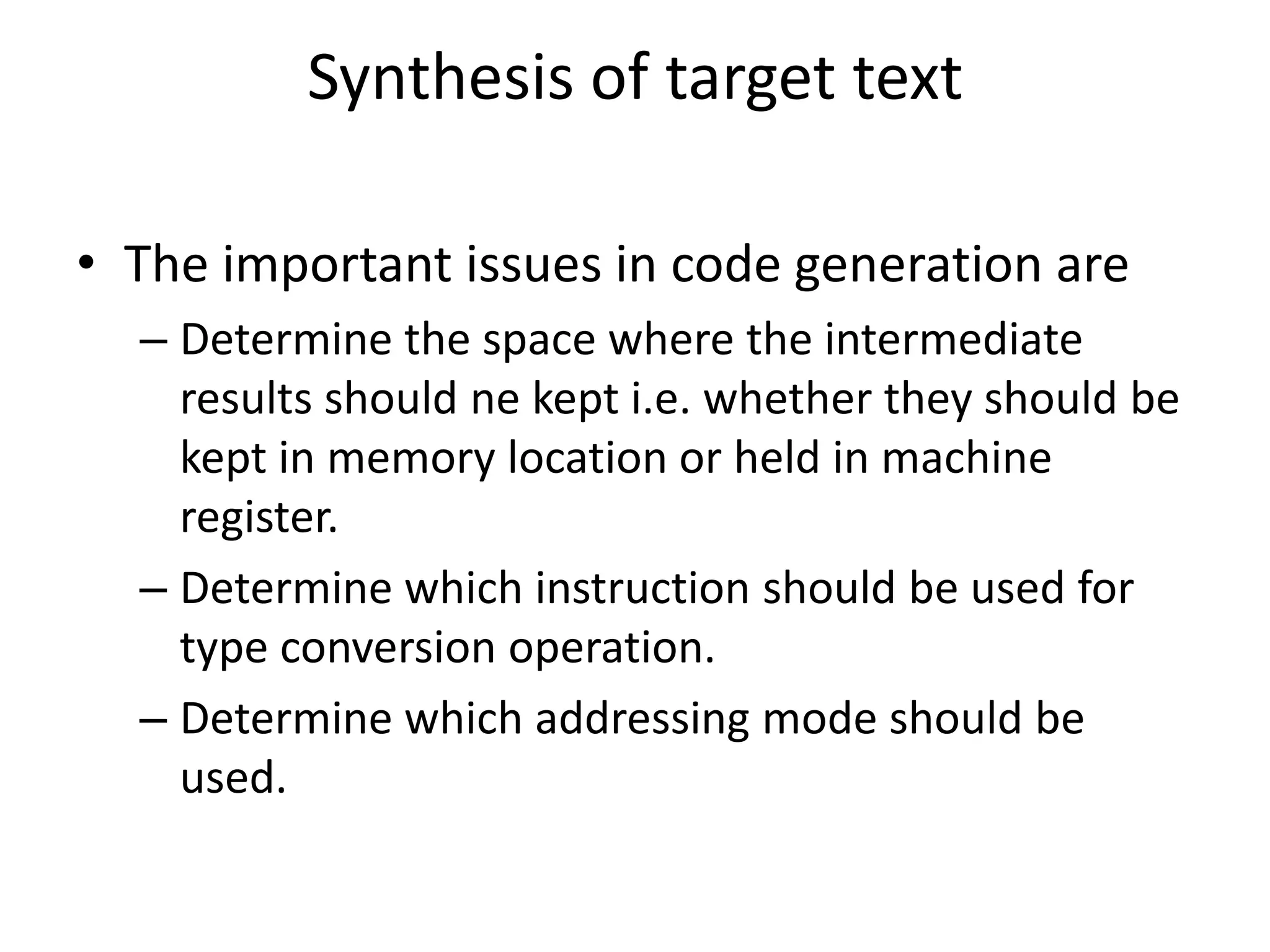 Synthesis of target text

• The important issues in code generation are

– Determine the space where the intermediate results should ne kept i.e. whether they should be kept in memory location or held in machine register.

– Determine which instruction should be used for type conversion operation.

– Determine which addressing mode should be used.